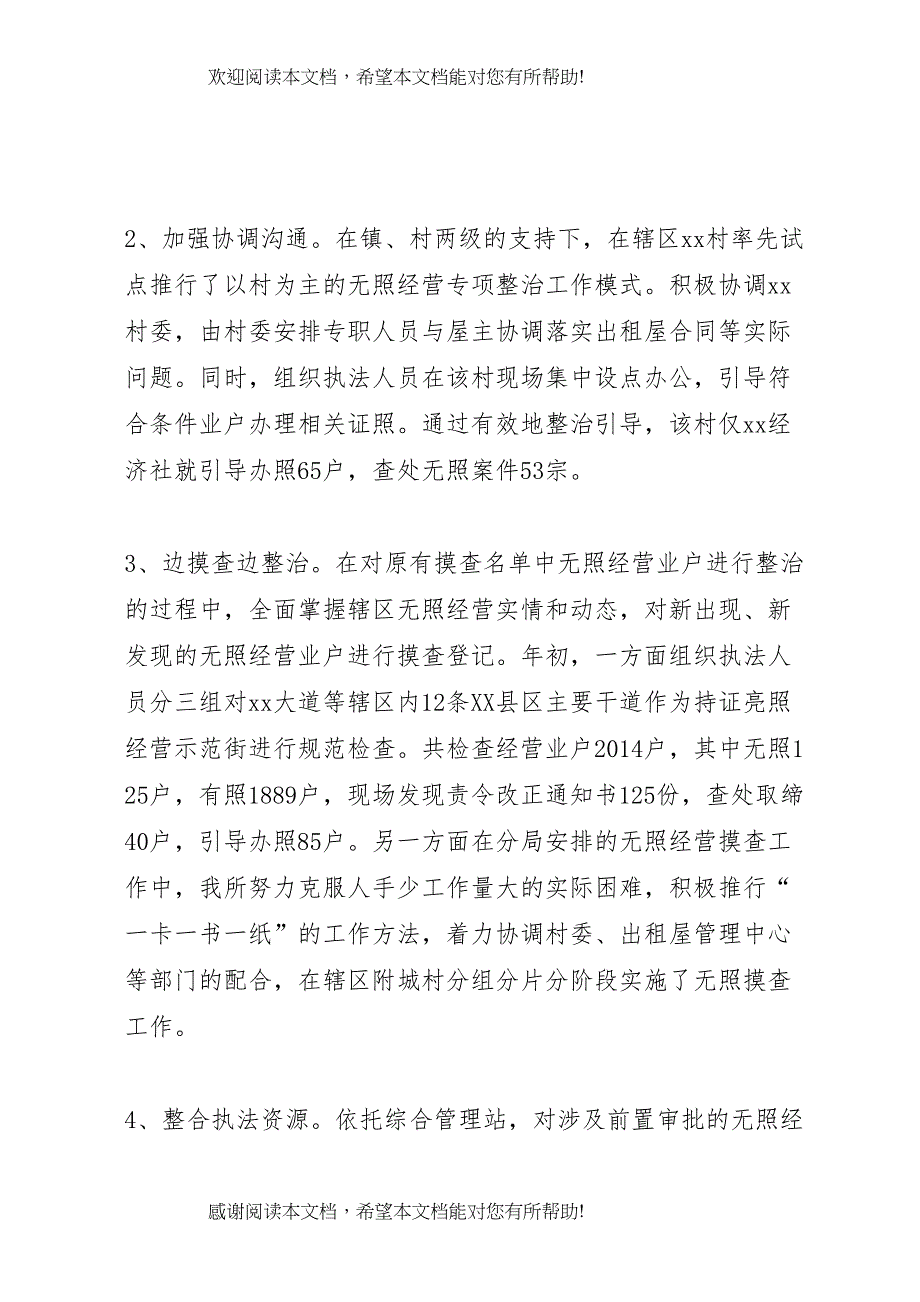 欢迎阅读本文档，希望本文档能对您有所帮助!

2、加强协调沟通。在镇、村两级的支持下，在辖区xx村率先试点推行了以村为主的无照经营专项整治工作模式。积极协调xx村委，由村委安排专职人员与屋主协调落实出租屋合同等实际问题。同时，组织执法人员在该村现场集中设点办公，引导符合条件业户办理相关证照。通过有效地整治引导，该村仅xx经济社就引导办照65户，查处无照案件53宗。

3、边摸查边整治。在对原有摸查名单中无照经营业户进行整治的过程中，全面掌握辖区无照经营实情和动态，对新出现、新发现的无照经营业户进行摸查登记。年初，一方面组织执法人员分三组对xx大道等辖区内12条XX县区主要干道作为持证亮照经营示范街进行规范检查。共检查经营业户2014户，其中无照125户，有照1889户，现场发现责令改正通知书125份，查处取缔40户，引导办照85户。另一方面在分局安排的无照经营摸查工作中，我所努力克服人手少工作量大的实际困难，积极推行“一卡一书一纸”的工作方法，着力协调村委、出租屋管理中心等部门的配合，在辖区附城村分组分片分阶段实施了无照摸查工作。

4、整合执法资源。依托综合管理站，对涉及前置审批的无照经

感谢阅读本文档，希望本文档能对您有所帮助!